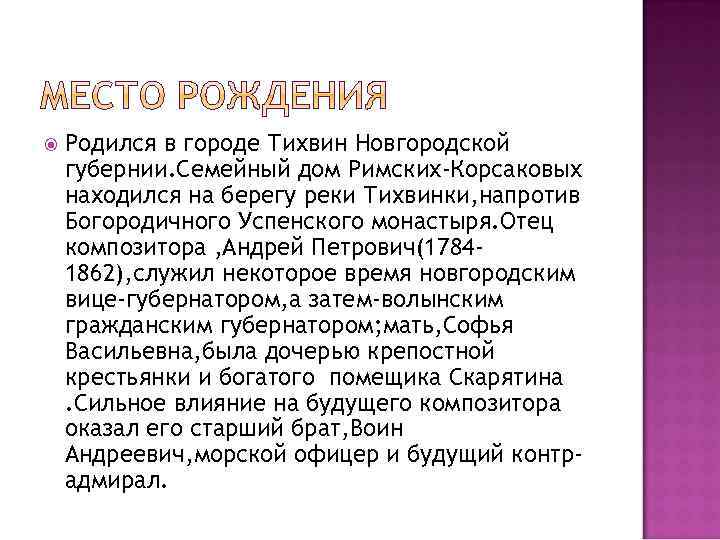 МЕСТО РОЖДЕНИЯ

Родился в городе Тихвин Новгородской губернии.Семейный дом Римских-Корсаковых находился на берегу реки Тихвинки,напротив Богородичного Успенского монастыря.Отец композитора ,Андрей Петрович(1784-1862),служил некоторое время новгородским вице-губернатором,а затем-волынским гражданским губернатором;мать,Софья Васильевна,была дочерью крепостной крестьянки и богатого помещика Скарятина .Сильное влияние на будущего композитора оказал его старший брат,Воин Андреевич,морской офицер и будущий контр-адмирал.